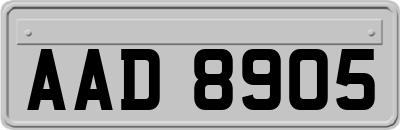 AAD 8905